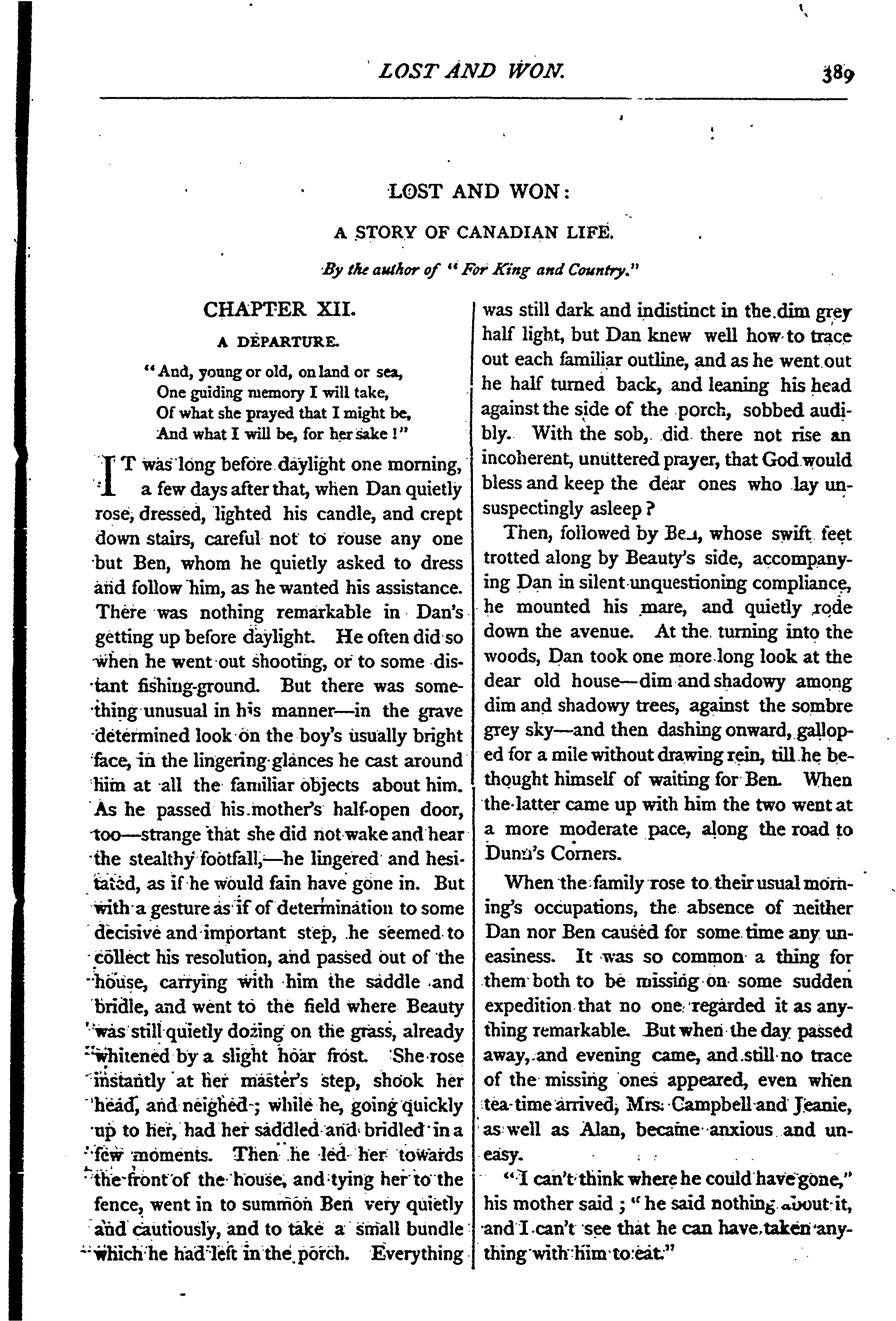 LOST AND WON. 389

LOST AND WON:

A STORY OF CANADIAN LIFE.

By the author of "For King and Country."

CHAPTER XII.

A DEPARTURE.

"And, young or old, on land or sea,
One guiding memory I will take,
Of what she prayed that I might be,
And what I will be, for her sake!"

IT was long before daylight one morning, a few days after that, when Dan quietly rose, dressed, lighted his candle, and crept down stairs, careful not to rouse any one but Ben, whom he quietly asked to dress and follow him, as he wanted his assistance. There was nothing remarkable in Dan's getting up before daylight. He often did so when he went out shooting, or to some distant fishing-ground. But there was something unusual in his manner—in the grave determined look on the boy's usually bright face, in the lingering glances he cast around him at all the familiar objects about him. As he passed his mother's half-open door, too—strange that she did not wake and hear the stealthy footfall,—he lingered and hesitated, as if he would fain have gone in. But with a gesture as if of determination to some decisive and important step, he seemed to collect his resolution, and passed out of the house, carrying with him the saddle and bridle, and went to the field where Beauty was still quietly dozing on the grass, already whitened by a slight hoar frost. She rose instantly at her master's step, shook her head, and neighed; while he, going quickly up to her, had her saddled and bridled in a few moments. Then he led her towards the front of the house, and tying her to the fence, went in to summon Ben very quietly and cautiously, and to take a small bundle which he had left in the porch. Everything was still dark and indistinct in the dim grey half light, but Dan knew well how to trace out each familiar outline, and as he went out he half turned back, and leaning his head against the side of the porch, sobbed audibly. With the sob, did there not rise an incoherent, unuttered prayer, that God would bless and keep the dear ones who lay unsuspectingly asleep?

Then, followed by Ben, whose swift feet trotted along by Beauty's side, accompanying Dan in silent unquestioning compliance, he mounted his mare, and quietly rode down the avenue. At the turning into the woods, Dan took one more long look at the dear old house—dim and shadowy among dim and shadowy trees, against the sombre grey sky—and then dashing onward, galloped for a mile without drawing rein, till he bethought himself of waiting for Ben. When the latter came up with him the two went at a more moderate pace, along the road to Dunn's Corners.

When the family rose to their usual morning's occupations, the absence of neither Dan nor Ben caused for some time any uneasiness. It was so common a thing for them both to be missing on some sudden expedition that no one regarded it as anything remarkable. But when the day passed away, and evening came, and still no trace of the missing ones appeared, even when tea-time arrived, Mrs. Campbell and Jeanie, as well as Alan, became anxious and uneasy.

"I can't think where he could have gone," his mother said; "he said nothing about it, and I can't see that he can have taken anything with him to eat."